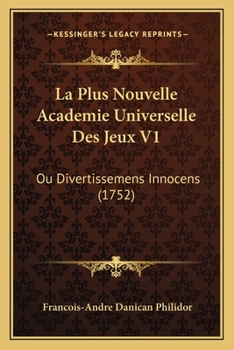 —KESSINGER'S LEGACY REPRINTS—

La Plus Nouvelle Academie Universelle Des Jeux V1

Ou Divertissemens Innocens (1752)

Francois-Andre Danican Philidor